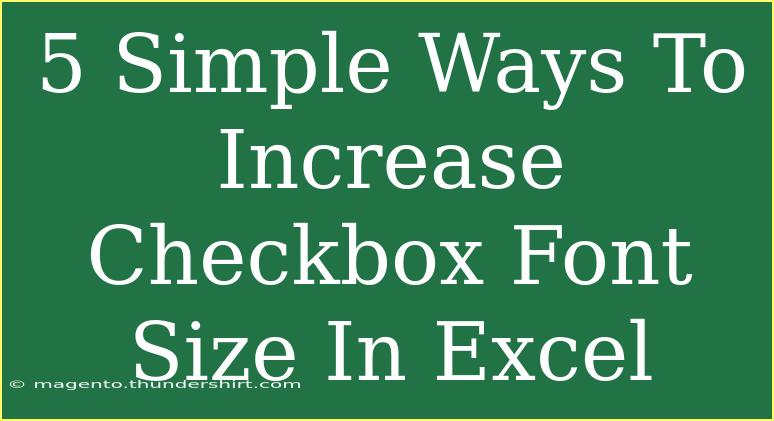 5 Simple Ways To Increase Checkbox Font Size In Excel

© magento.thundershirt.com